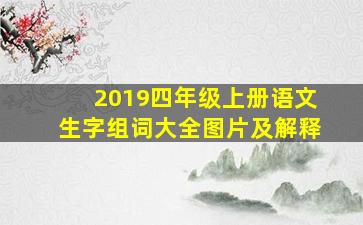 2019四年级上册语文
生字组词大全图片及解释